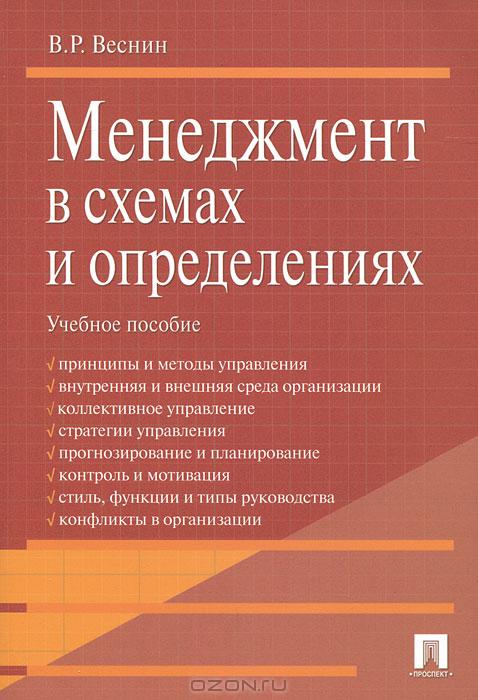 В.Р. Веснин

Менеджмент в схемах и определениях

Учебное пособие

√ принципы и методы управления
√ внутренняя и внешняя среда организации
√ коллективное управление
√ стратегии управления
√ прогнозирование и планирование
√ контроль и мотивация
√ стиль, функции и типы руководства
√ конфликты в организации

ПРОСПЕКТ

OZON.ru